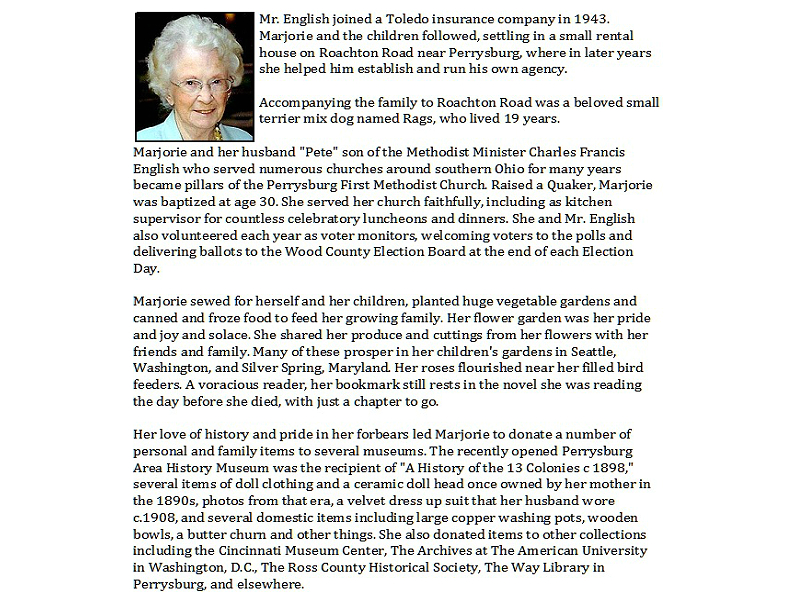 Mr. English joined a Toledo insurance company in 1943. Marjorie and the children followed, settling in a small rental house on Roachton Road near Perrysburg, where in later years she helped him establish and run his own agency.

Accompanying the family to Roachton Road was a beloved small terrier mix dog named Rags, who lived 19 years.

Marjorie and her husband "Pete" son of the Methodist Minister Charles Francis English who served numerous churches around southern Ohio for many years became pillars of the Perrysburg First Methodist Church. Raised a Quaker, Marjorie was baptized at age 30. She served her church faithfully, including as kitchen supervisor for countless celebratory luncheons and dinners. She and Mr. English also volunteered each year as voter monitors, welcoming voters to the polls and delivering ballots to the Wood County Election Board at the end of each Election Day.

Marjorie sewed for herself and her children, planted huge vegetable gardens and canned and froze food to feed her growing family. Her flower garden was her pride and joy and solace. She shared her produce and cuttings from her flowers with her friends and family. Many of these prosper in her children's gardens in Seattle, Washington, and Silver Spring, Maryland. Her roses flourished near her filled bird feeders. A voracious reader, her bookmark still rests in the novel she was reading the day before she died, with just a chapter to go.

Her love of history and pride in her forbears led Marjorie to donate a number of personal and family items to several museums. The recently opened Perrysburg Area History Museum was the recipient of "A History of the 13 Colonies c 1898," several items of doll clothing and a ceramic doll head once owned by her mother in the 1890s, photos from that era, a velvet dress up suit that her husband wore c.1908, and several domestic items including large copper washing pots, wooden bowls, a butter churn and other things. She also donated items to other collections including the Cincinnati Museum Center, The Archives at The American University in Washington, D.C., The Ross County Historical Society, The Way Library in Perrysburg, and elsewhere.